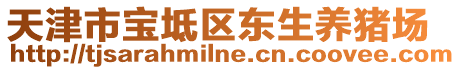 天津市宝坻区东生养猪场
http://tjsarahmilne.cn.coovee.com